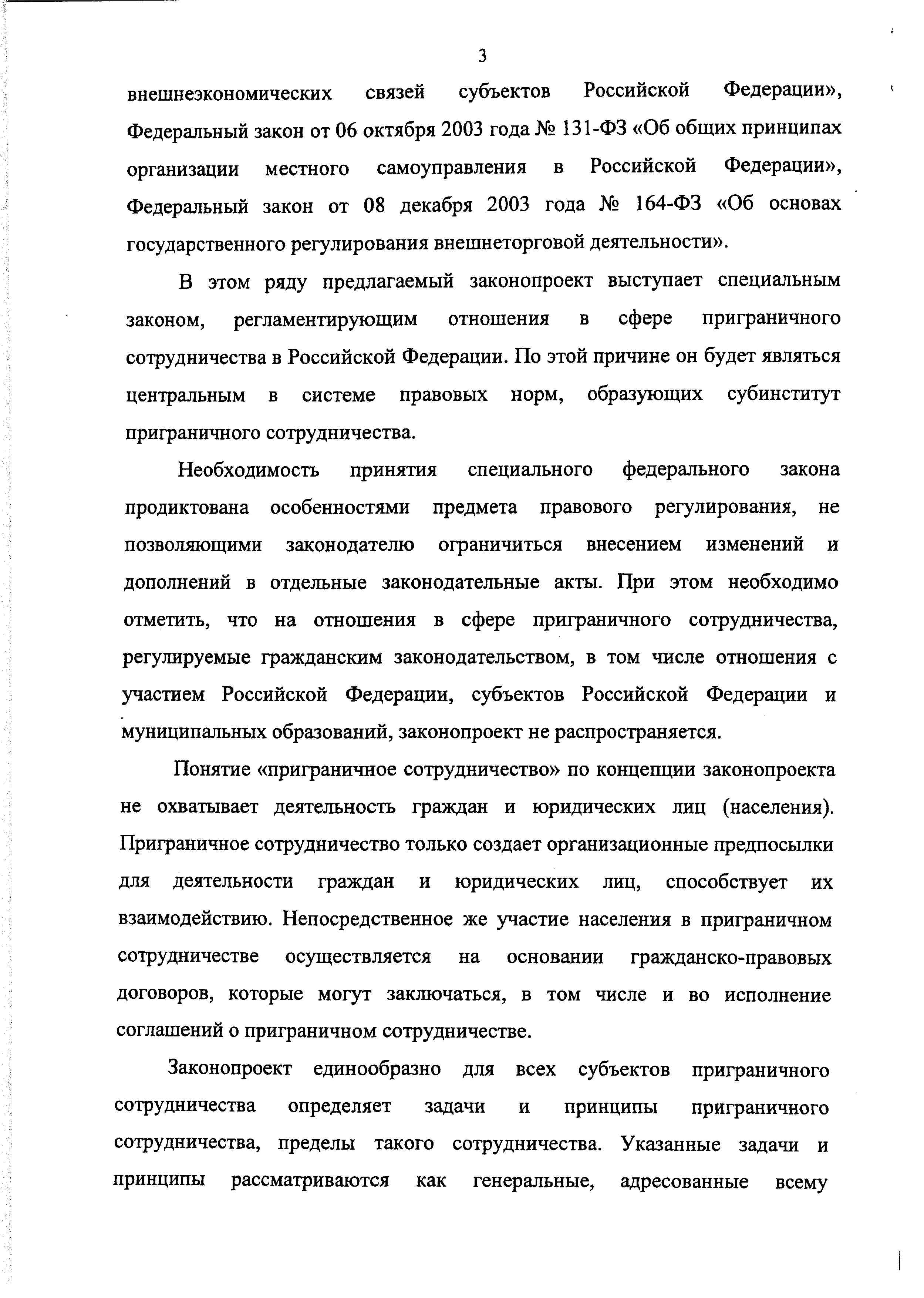 3

внешнеэкономических связей субъектов Российской Федерации», Федеральный закон от 06 октября 2003 года № 131-ФЗ «Об общих принципах организации местного самоуправления в Российской Федерации», Федеральный закон от 08 декабря 2003 года № 164-ФЗ «Об основах государственного регулирования внешнеторговой деятельности».

В этом ряду предлагаемый законопроект выступает специальным законом, регламентирующим отношения в сфере приграничного сотрудничества в Российской Федерации. По этой причине он будет являться центральным в системе правовых норм, образующих субинститут приграничного сотрудничества.

Необходимость принятия специального федерального закона продиктована особенностями предмета правового регулирования, не позволяющими законодателю ограничиться внесением изменений и дополнений в отдельные законодательные акты. При этом необходимо отметить, что на отношения в сфере приграничного сотрудничества, регулируемые гражданским законодательством, в том числе отношения с участием Российской Федерации, субъектов Российской Федерации и муниципальных образований, законопроект не распространяется.

Понятие «приграничное сотрудничество» по концепции законопроекта не охватывает деятельность граждан и юридических лиц (населения). Приграничное сотрудничество только создает организационные предпосылки для деятельности граждан и юридических лиц, способствует их взаимодействию. Непосредственное же участие населения в приграничном сотрудничестве осуществляется на основании гражданско-правовых договоров, которые могут заключаться, в том числе и во исполнение соглашений о приграничном сотрудничестве.

Законопроект единообразно для всех субъектов приграничного сотрудничества определяет задачи и принципы приграничного сотрудничества, пределы такого сотрудничества. Указанные задачи и принципы рассматриваются как генеральные, адресованные всему